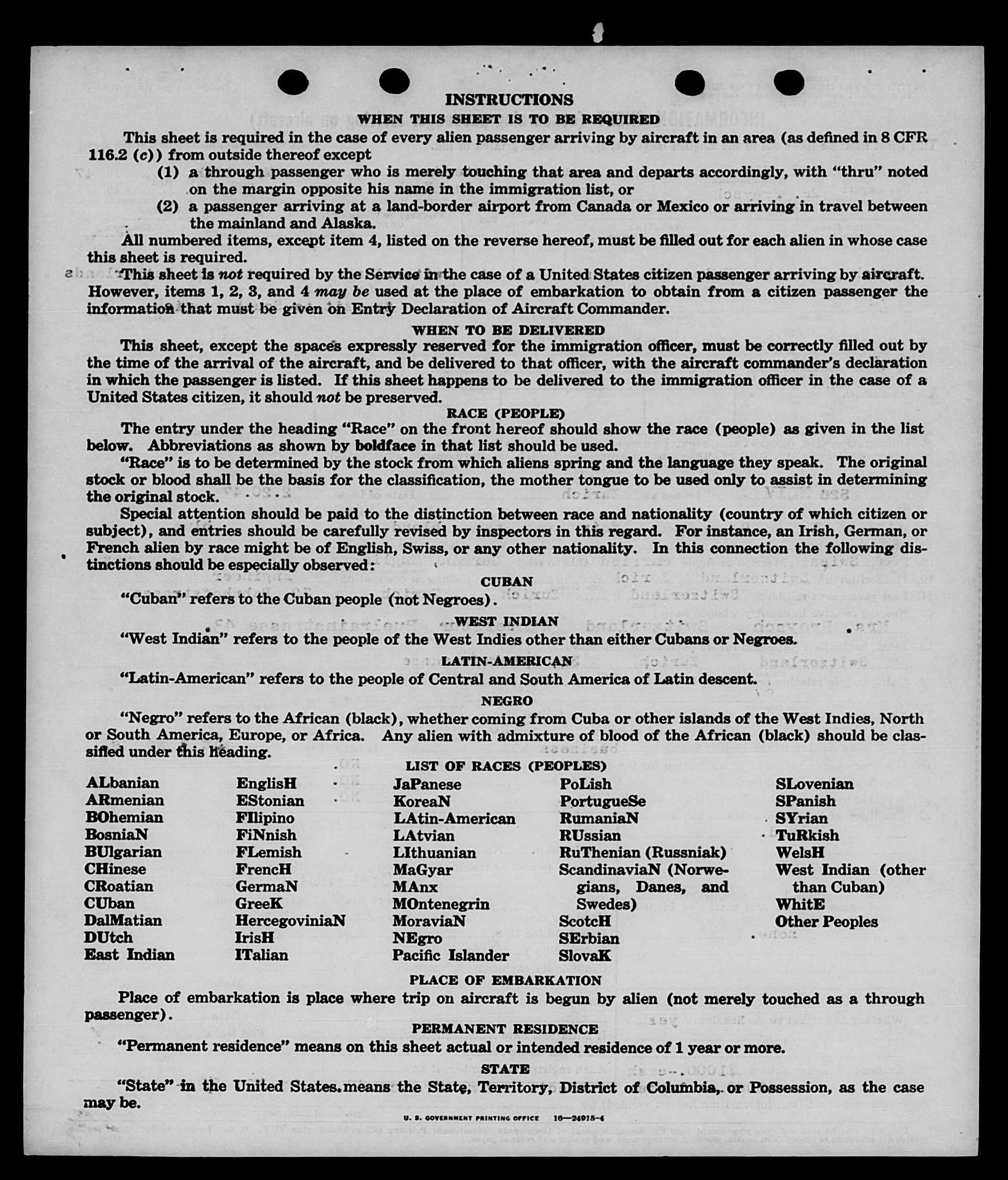 INSTRUCTIONS

WHEN THIS SHEET IS TO BE REQUIRED

This sheet is required in the case of every alien passenger arriving by aircraft in an area (as defined in 8 CFR 116.2 (c)) from outside thereof except

(1) a through passenger who is merely touching that area and departs accordingly, with "thru" noted on the margin opposite his name in the immigration list, or

(2) a passenger arriving at a land-border airport from Canada or Mexico or arriving in travel between the mainland and Alaska.

All numbered items, except item 4, listed on the reverse hereof, must be filled out for each alien in whose case this sheet is required.

This sheet is not required by the Service in the case of a United States citizen passenger arriving by aircraft. However, items 1, 2, 3, and 4 may be used at the place of embarkation to obtain from a citizen passenger the information that must be given on Entry Declaration of Aircraft Commander.

WHEN TO BE DELIVERED

This sheet, except the spaces expressly reserved for the immigration officer, must be correctly filled out by the time of the arrival of the aircraft, and be delivered to that officer, with the aircraft commander's declaration in which the passenger is listed. If this sheet happens to be delivered to the immigration officer in the case of a United States citizen, it should not be preserved.

RACE (PEOPLE)

The entry under the heading "Race" on the front hereof should show the race (people) as given in the list below. Abbreviations as shown by boldface in that list should be used.

"Race" is to be determined by the stock from which aliens spring and the language they speak. The original stock or blood shall be the basis for the classification, the mother tongue to be used only to assist in determining the original stock.

Special attention should be paid to the distinction between race and nationality (country of which citizen or subject), and entries should be carefully revised by inspectors in this regard. For instance, an Irish, German, or French alien by race might be of English, Swiss, or any other nationality. In this connection the following distinctions should be especially observed:

CUBAN

"Cuban" refers to the Cuban people (not Negroes).

WEST INDIAN

"West Indian" refers to the people of the West Indies other than either Cubans or Negroes.

LATIN-AMERICAN

"Latin-American" refers to the people of Central and South America of Latin descent.

NEGRO

"Negro" refers to the African (black), whether coming from Cuba or other islands of the West Indies, North or South America, Europe, or Africa. Any alien with admixture of blood of the African (black) should be classified under this heading.

LIST OF RACES (PEOPLES)

ALbanian
ARmenian
BOhemian
BosniaN
BUlgarian
CHinese
CRoatian
CUban
DalMatian
DUtch
East Indian

EnglisH
EStonian
FIlipino
FiNnish
FLemish
FrencH
GermaN
GreeK
HercegoviniaN
IrisH
ITalian

JaPanese
KoreaN
LAtin-American
LAtvian
LIthuanian
MaGyar
MAnx
MOntenegrin
MoraviaN
NEgro
Pacific Islander

PoLish
PortugueSe
RumaniaN
RUssian
RuThenian (Russniak)
ScandinaviaN (Norwegians, Danes, and Swedes)
ScotcH
SErbian
SlovaK

SLovenian
SPanish
SYrian
TuRkish
WelsH
West Indian (other than Cuban)
WhitE
Other Peoples

PLACE OF EMBARKATION

Place of embarkation is place where trip on aircraft is begun by alien (not merely touched as a through passenger).

PERMANENT RESIDENCE

"Permanent residence" means on this sheet actual or intended residence of 1 year or more.

STATE

"State" in the United States means the State, Territory, District of Columbia, or Possession, as the case may be.

U. S. GOVERNMENT PRINTING OFFICE 16—24915-4